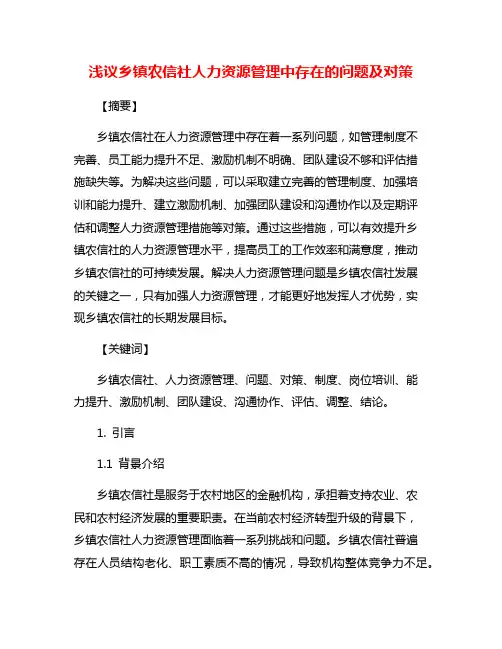 浅议乡镇农信社人力资源管理中存在的问题及对策

【摘要】

乡镇农信社在人力资源管理中存在着一系列问题，如管理制度不完善、员工能力提升不足、激励机制不明确、团队建设不够和评估措施缺失等。为解决这些问题，可以采取建立完善的管理制度、加强培训和能力提升、建立激励机制、加强团队建设和沟通协作以及定期评估和调整人力资源管理措施等对策。通过这些措施，可以有效提升乡镇农信社的人力资源管理水平，提高员工的工作效率和满意度，推动乡镇农信社的可持续发展。解决人力资源管理问题是乡镇农信社发展的关键之一，只有加强人力资源管理，才能更好地发挥人才优势，实现乡镇农信社的长期发展目标。

【关键词】

乡镇农信社、人力资源管理、问题、对策、制度、岗位培训、能力提升、激励机制、团队建设、沟通协作、评估、调整、结论。

1. 引言

1.1 背景介绍

乡镇农信社是服务于农村地区的金融机构，承担着支持农业、农民和农村经济发展的重要职责。在当前农村经济转型升级的背景下，乡镇农信社人力资源管理面临着一系列挑战和问题。乡镇农信社普遍存在人员结构老化、职工素质不高的情况，导致机构整体竞争力不足。